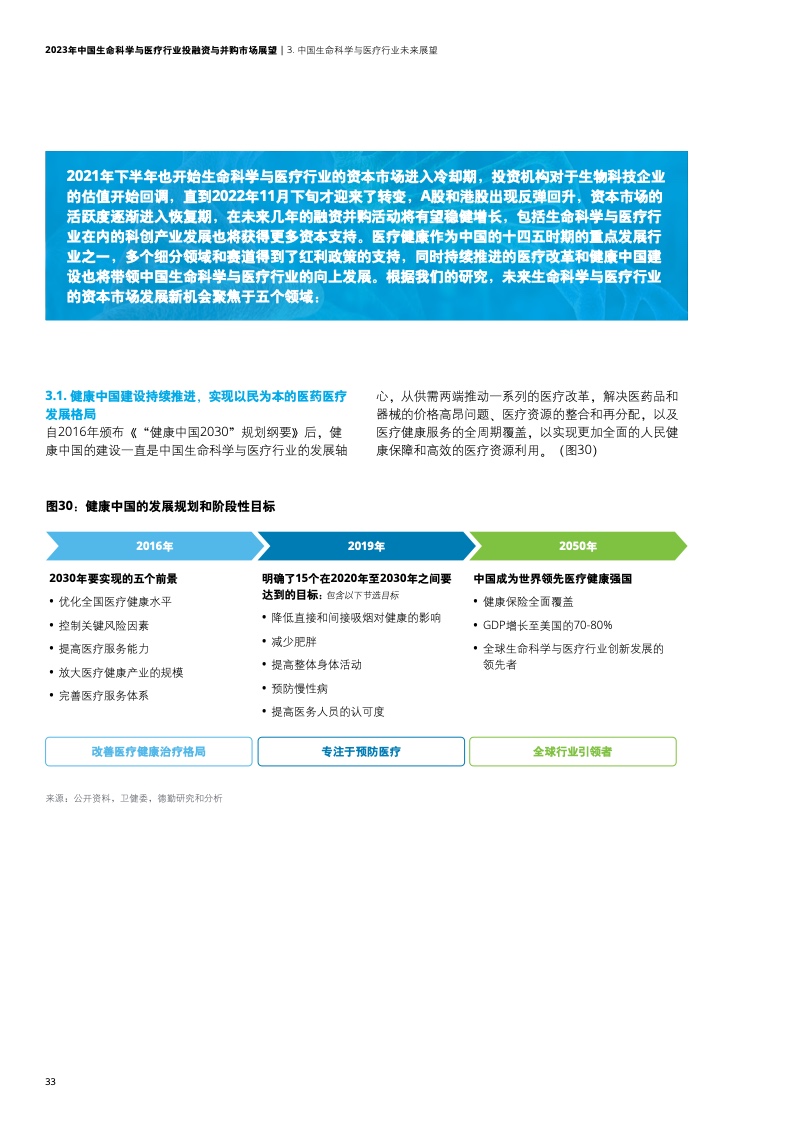 2023年中国生命科学与医疗行业投融资与并购市场展望 | 3. 中国生命科学与医疗行业未来展望

2021年下半年也开始生命科学与医疗行业的资本市场进入冷却期，投资机构对于生物科技企业的估值开始回调，直到2022年11月下旬才迎来了转变，A股和港股出现反弹回升，资本市场的活跃度逐渐进入恢复期，在未来几年的融资并购活动将有望稳健增长，包括生命科学与医疗行业在内的科创产业发展也将获得更多资本支持。医疗健康作为中国的十四五时期的重点发展行业之一，多个细分领域和赛道得到了红利政策的支持，同时持续推进的医疗改革和健康中国建设也将带领中国生命科学与医疗行业的向上发展。根据我们的研究，未来生命科学与医疗行业的资本市场发展新机会聚焦于五个领域：

3.1. 健康中国建设持续推进，实现以民为本的医药医疗发展格局

自2016年颁布《“健康中国2030”规划纲要》后，健康中国的建设一直是中国生命科学与医疗行业的发展轴心，从供需两端推动一系列的医疗改革，解决医药品和器械的价格高昂问题、医疗资源的整合和再分配，以及医疗健康服务的全周期覆盖，以实现更加全面的人民健康保障和高效的医疗资源利用。（图30）

图30：健康中国的发展规划和阶段性目标

2016年

2030年要实现的五个前景
• 优化全国医疗健康水平
• 控制关键风险因素
• 提高医疗服务能力
• 放大医疗健康产业的规模
• 完善医疗服务体系

改善医疗健康治疗格局

2019年

明确了15个在2020年至2030年之间要达到的目标：包含以下节选目标
• 降低直接和间接吸烟对健康的影响
• 减少肥胖
• 提高整体身体活动
• 预防慢性病
• 提高医务人员的认可度

专注于预防医疗

2050年

中国成为世界领先医疗健康强国
• 健康保险全面覆盖
• GDP增长至美国的70-80%
• 全球生命科学与医疗行业创新发展的领先者

全球行业引领者

来源：公开资料，卫健委，德勤研究和分析

33